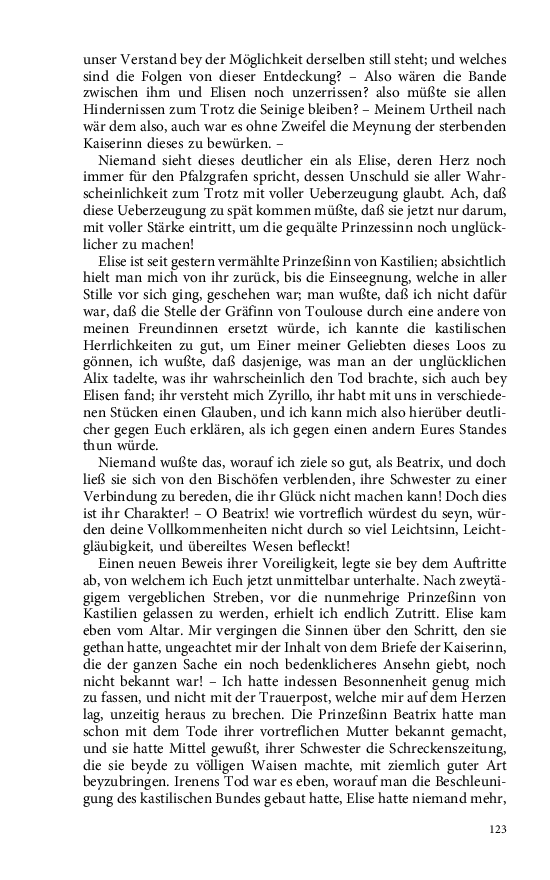 unser Verstand bey der Möglichkeit derselben still steht; und welches sind die Folgen von dieser Entdeckung? – Also wären die Bande zwischen ihm und Elisen noch unzerrissen? also müßte sie allen Hindernissen zum Trotz die Seinige bleiben? – Meinem Urtheil nach wär dem also, auch war es ohne Zweifel die Meynung der sterbenden Kaiserinn dieses zu bewürken. –

Niemand sieht dieses deutlicher ein als Elise, deren Herz noch immer für den Pfalzgrafen spricht, dessen Unschuld sie aller Wahrscheinlichkeit zum Trotz mit voller Ueberzeugung glaubt. Ach, daß diese Ueberzeugung zu spät kommen müßte, daß sie jetzt nur darum, mit voller Stärke eintritt, um die gequälte Prinzessinn noch unglücklicher zu machen!

Elise ist seit gestern vermählte Prinzeßinn von Kastilien; absichtlich hielt man mich von ihr zurück, bis die Einseegnung, welche in aller Stille vor sich ging, geschehen war; man wußte, daß ich nicht dafür war, daß die Stelle der Gräfinn von Toulouse durch eine andere von meinen Freundinnen ersetzt würde, ich kannte die kastilischen Herrlichkeiten zu gut, um Einer meiner Geliebten dieses Loos zu gönnen, ich wußte, daß dasjenige, was man an der unglücklichen Alix tadelte, was ihr wahrscheinlich den Tod brachte, sich auch bey Elisen fand; ihr versteht mich Zyrillo, ihr habt mit uns in verschiedenen Stücken einen Glauben, und ich kann mich also hierüber deutlicher gegen Euch erklären, als ich gegen einen andern Eures Standes thun würde.

Niemand wußte das, worauf ich ziele so gut, als Beatrix, und doch ließ sie sich von den Bischöfen verblenden, ihre Schwester zu einer Verbindung zu bereden, die ihr Glück nicht machen kann! Doch dies ist ihr Charakter! – O Beatrix! wie vortreflich würdest du seyn, würden deine Vollkommenheiten nicht durch so viel Leichtsinn, Leichtgläubigkeit, und übereiltes Wesen befleckt!

Einen neuen Beweis ihrer Voreiligkeit, legte sie bey dem Auftritte ab, von welchem ich Euch jetzt unmittelbar unterhalte. Nach zweytägigem vergeblichen Streben, vor die nunmehrige Prinzeßinn von Kastilien gelassen zu werden, erhielt ich endlich Zutritt. Elise kam eben vom Altar. Mir vergingen die Sinnen über den Schritt, den sie gethan hatte, ungeachtet mir der Inhalt von dem Briefe der Kaiserinn, die der ganzen Sache ein noch bedenklicheres Ansehn giebt, noch nicht bekannt war! – Ich hatte indessen Besonnenheit genug mich zu fassen, und nicht mit der Trauerpost, welche mir auf dem Herzen lag, unzeitig heraus zu brechen. Die Prinzeßinn Beatrix hatte man schon mit dem Tode ihrer vortreflichen Mutter bekannt gemacht, und sie hatte Mittel gewußt, ihrer Schwester die Schreckenszeitung, die sie beyde zu völligen Waisen machte, mit ziemlich guter Art beyzubringen. Irenens Tod war es eben, worauf man die Beschleunigung des kastilischen Bundes gebaut hatte, Elise hatte niemand mehr,

123